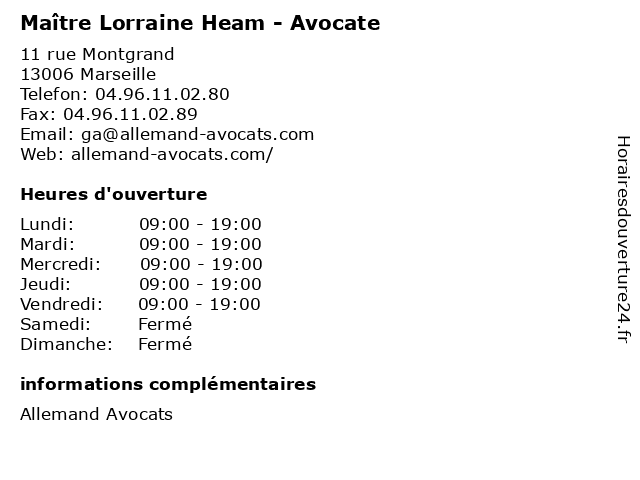 Maître Lorraine Heam - Avocate

11 rue Montgrand
13006 Marseille
Telefon: 04.96.11.02.80
Fax: 04.96.11.02.89
Email: ga@allemand-avocats.com
Web: allemand-avocats.com/

Heures d'ouverture

Lundi: 09:00 - 19:00
Mardi: 09:00 - 19:00
Mercredi: 09:00 - 19:00
Jeudi: 09:00 - 19:00
Vendredi: 09:00 - 19:00
Samedi: Fermé
Dimanche: Fermé

informations complémentaires

Allemand Avocats

Horairesdouverture24.fr